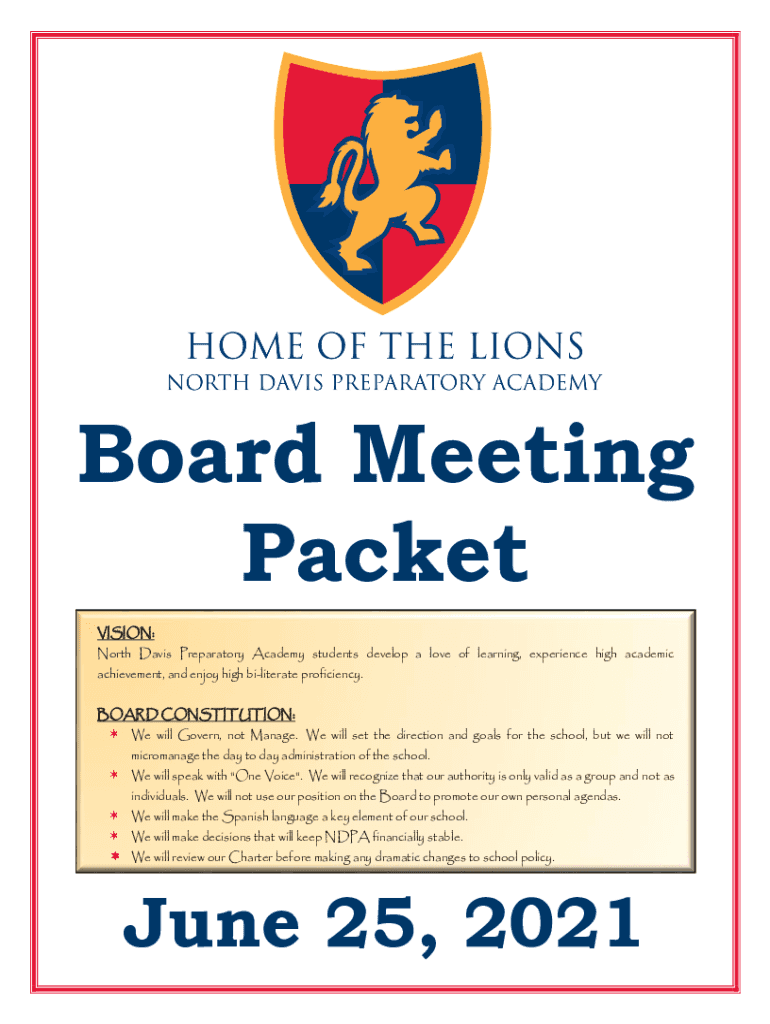 HOME OF THE LIONS
NORTH DAVIS PREPARATORY ACADEMY

Board Meeting Packet

VISION:
North Davis Preparatory Academy students develop a love of learning, experience high academic achievement, and enjoy high bi-literate proficiency.

BOARD CONSTITUTION:
* We will Govern, not Manage. We will set the direction and goals for the school, but we will not micromanage the day to day administration of the school.
* We will speak with "One Voice". We will recognize that our authority is only valid as a group and not as individuals. We will not use our position on the Board to promote our own personal agendas.
* We will make the Spanish language a key element of our school.
* We will make decisions that will keep NDPA financially stable.
* We will review our Charter before making any dramatic changes to school policy.

June 25, 2021